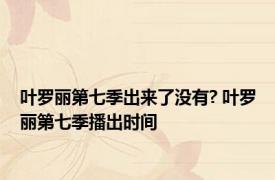 叶罗丽第七季出来了没有? 叶罗丽第七季播出时间